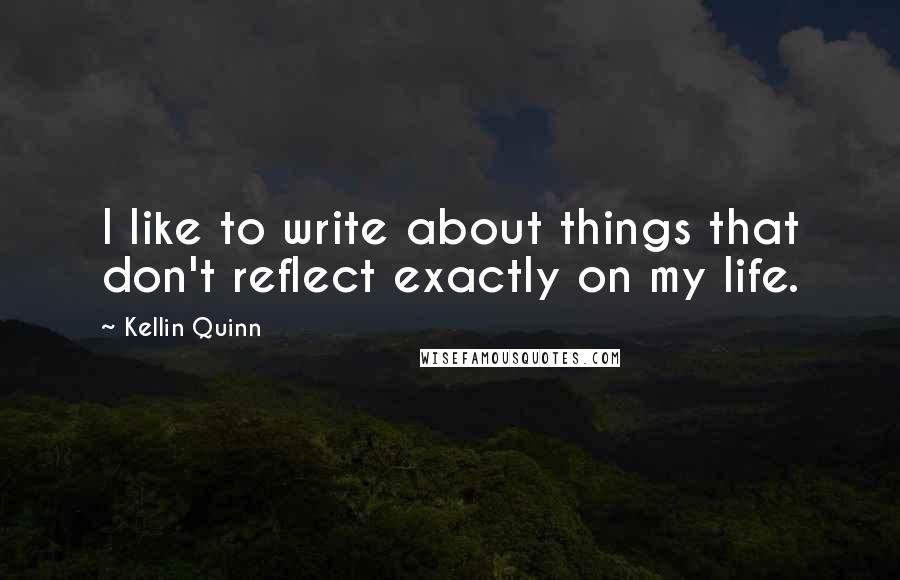 I like to write about things that don't reflect exactly on my life.

~ Kellin Quinn

WISEFAMOUSQUOTES.COM